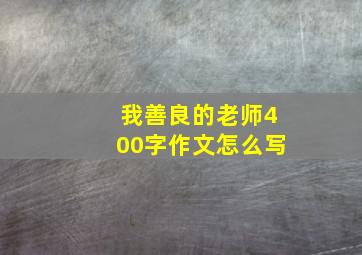 我善良的老师400字作文怎么写